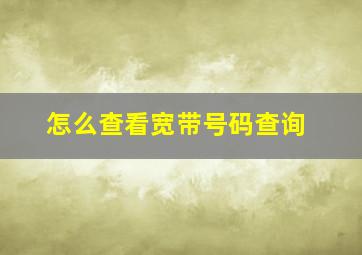 怎么查看宽带号码查询